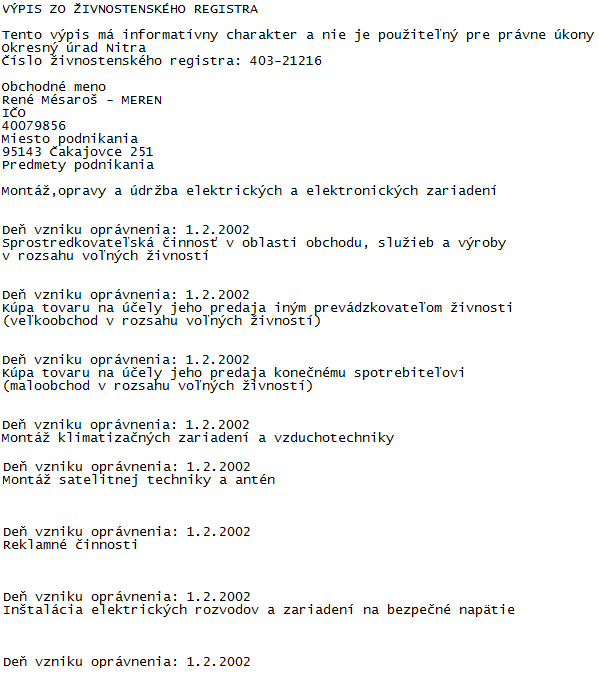 VÝPIS ZO ŽIVNOSTENSKÉHO REGISTRA

Tento výpis má informatívny charakter a nie je použiteľný pre právne úkony
Okresný úrad Nitra
Číslo živnostenského registra: 403-21216

Obchodné meno
René Mésaroš - MEREN
IČO
40079856
Miesto podnikania
95143 Čakajovce 251
Predmety podnikania

Montáž,opravy a údržba elektrických a elektronických zariadení

Deň vzniku oprávnenia: 1.2.2002
Sprostredkovateľská činnosť v oblasti obchodu, služieb a výroby v rozsahu voľných živností

Deň vzniku oprávnenia: 1.2.2002
Kúpa tovaru na účely jeho predaja iným prevádzkovateľom živnosti (veľkoobchod v rozsahu voľných živností)

Deň vzniku oprávnenia: 1.2.2002
Kúpa tovaru na účely jeho predaja konečnému spotrebiteľovi (maloobchod v rozsahu voľných živností)

Deň vzniku oprávnenia: 1.2.2002
Montáž klimatizačných zariadení a vzduchotechniky

Deň vzniku oprávnenia: 1.2.2002
Montáž satelitnej techniky a antén

Deň vzniku oprávnenia: 1.2.2002
Reklamné činnosti

Deň vzniku oprávnenia: 1.2.2002
Inštalácia elektrických rozvodov a zariadení na bezpečné napätie

Deň vzniku oprávnenia: 1.2.2002